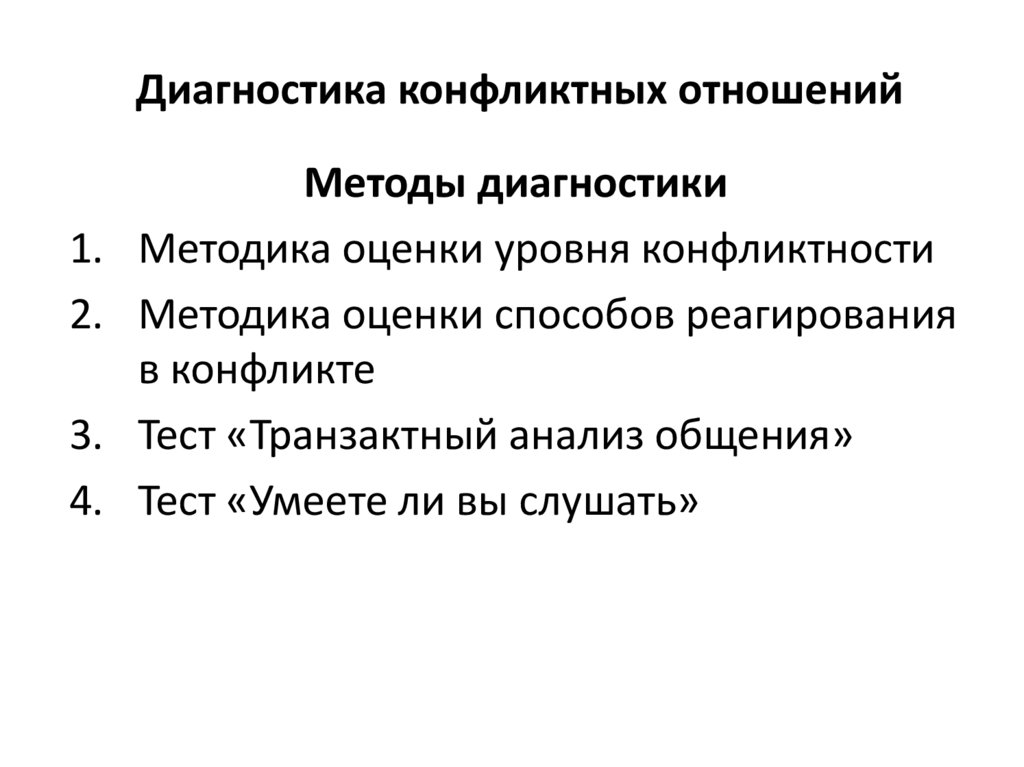 Диагностика конфликтных отношений

Методы диагностики

1. Методика оценки уровня конфликтности
2. Методика оценки способов реагирования в конфликте
3. Тест «Транзактный анализ общения»
4. Тест «Умеете ли вы слушать»